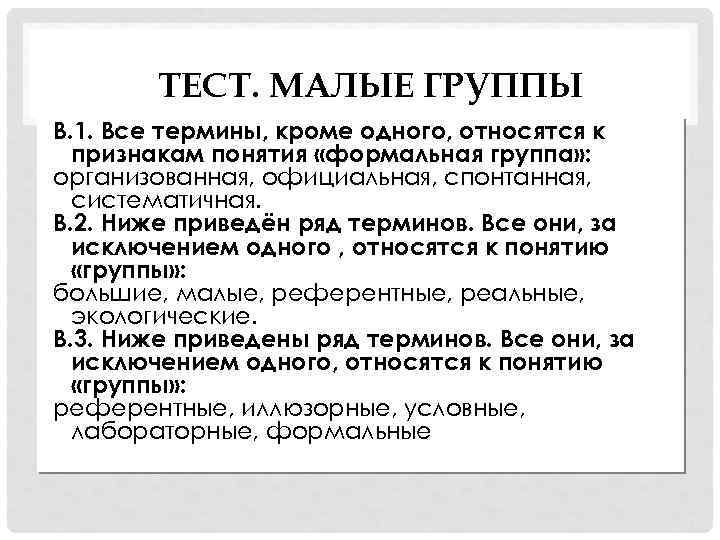 ТЕСТ. МАЛЫЕ ГРУППЫ

В.1. Все термины, кроме одного, относятся к признакам понятия «формальная группа»:

организованная, официальная, спонтанная, систематичная.

В.2. Ниже приведён ряд терминов. Все они, за исключением одного , относятся к понятию «группы»:

большие, малые, референтные, реальные, экологические.

В.3. Ниже приведены ряд терминов. Все они, за исключением одного, относятся к понятию «группы»:

референтные, иллюзорные, условные, лабораторные, формальные